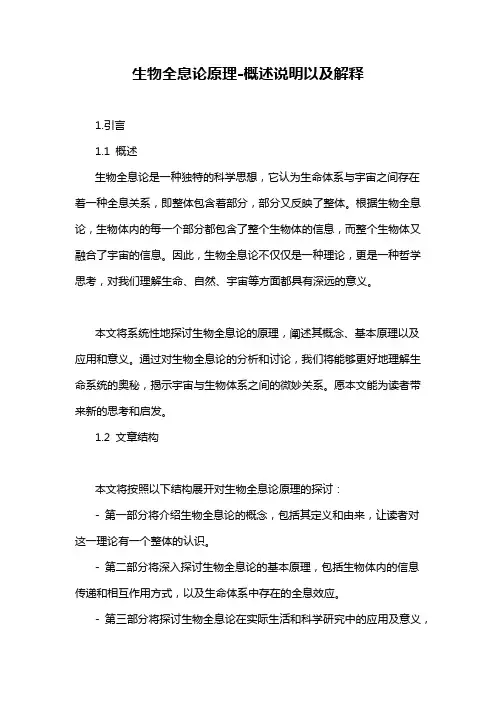 生物全息论原理-概述说明以及解释

1.引言

1.1 概述

生物全息论是一种独特的科学思想，它认为生命体系与宇宙之间存在着一种全息关系，即整体包含着部分，部分又反映了整体。根据生物全息论，生物体内的每一个部分都包含了整个生物体的信息，而整个生物体又融合了宇宙的信息。因此，生物全息论不仅仅是一种理论，更是一种哲学思考，对我们理解生命、自然、宇宙等方面都具有深远的意义。

本文将系统性地探讨生物全息论的原理，阐述其概念、基本原理以及应用和意义。通过对生物全息论的分析和讨论，我们将能够更好地理解生命系统的奥秘，揭示宇宙与生物体系之间的微妙关系。愿本文能为读者带来新的思考和启发。

1.2 文章结构

本文将按照以下结构展开对生物全息论原理的探讨：

- 第一部分将介绍生物全息论的概念，包括其定义和由来，让读者对这一理论有一个整体的认识。

- 第二部分将深入探讨生物全息论的基本原理，包括生物体内的信息传递和相互作用方式，以及生命体系中存在的全息效应。

- 第三部分将探讨生物全息论在实际生活和科学研究中的应用及意义，